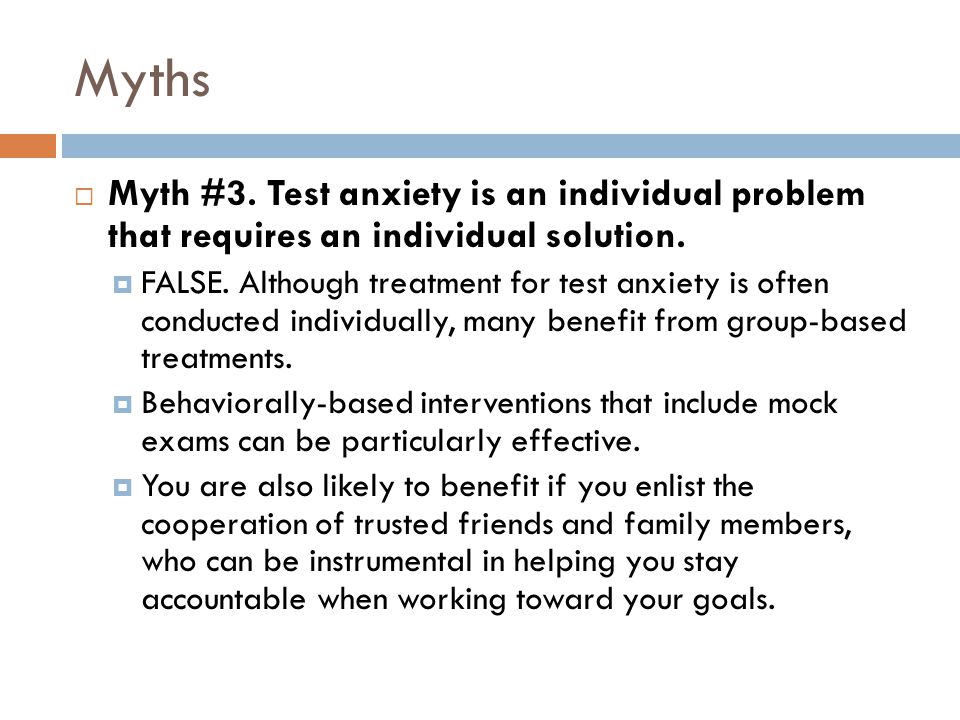 Myths

Myth #3. Test anxiety is an individual problem that requires an individual solution.

FALSE. Although treatment for test anxiety is often conducted individually, many benefit from group-based treatments.

Behaviorally-based interventions that include mock exams can be particularly effective.

You are also likely to benefit if you enlist the cooperation of trusted friends and family members, who can be instrumental in helping you stay accountable when working toward your goals.